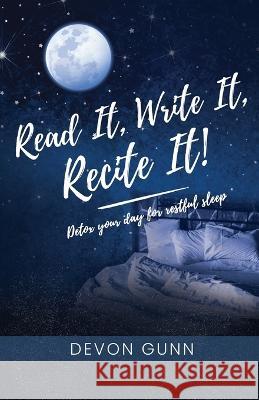 Read It, Write It, Recite It!

Detox your day for restful sleep

DEVON GUNN

Kraina Książek